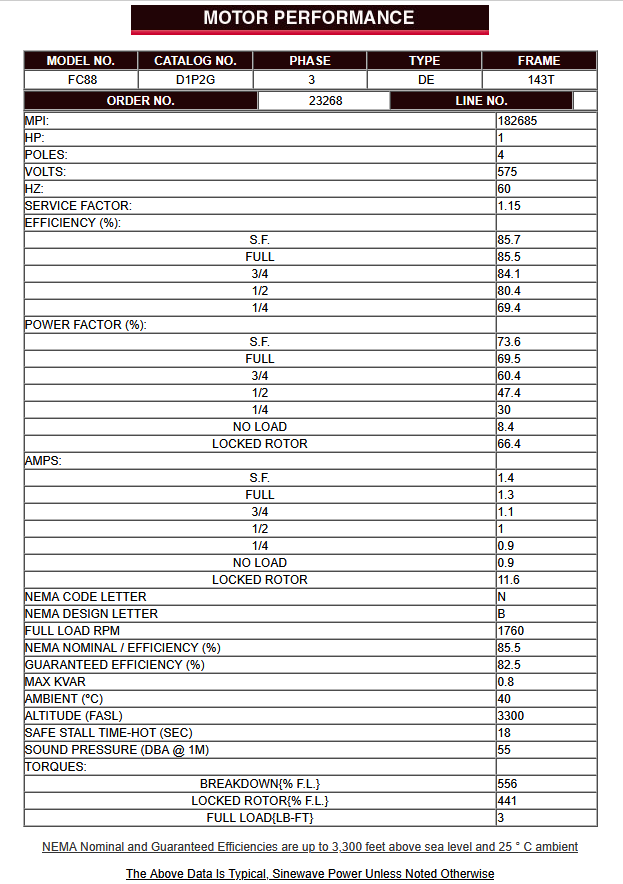 MOTOR PERFORMANCE

| MODEL NO. | CATALOG NO. | PHASE | TYPE | FRAME |
|---|---|---|---|---|
| FC88 | D1P2G | 3 | DE | 143T |

| ORDER NO. | 23268 | LINE NO. | |
|---|---|---|---|

| | |
|---|---|
| MPI: | 182685 |
| HP: | 1 |
| POLES: | 4 |
| VOLTS: | 575 |
| HZ: | 60 |
| SERVICE FACTOR: | 1.15 |
| EFFICIENCY (%): | |
| S.F. | 85.7 |
| FULL | 85.5 |
| 3/4 | 84.1 |
| 1/2 | 80.4 |
| 1/4 | 69.4 |
| POWER FACTOR (%): | |
| S.F. | 73.6 |
| FULL | 69.5 |
| 3/4 | 60.4 |
| 1/2 | 47.4 |
| 1/4 | 30 |
| NO LOAD | 8.4 |
| LOCKED ROTOR | 66.4 |
| AMPS: | |
| S.F. | 1.4 |
| FULL | 1.3 |
| 3/4 | 1.1 |
| 1/2 | 1 |
| 1/4 | 0.9 |
| NO LOAD | 0.9 |
| LOCKED ROTOR | 11.6 |
| NEMA CODE LETTER | N |
| NEMA DESIGN LETTER | B |
| FULL LOAD RPM | 1760 |
| NEMA NOMINAL / EFFICIENCY (%) | 85.5 |
| GUARANTEED EFFICIENCY (%) | 82.5 |
| MAX KVAR | 0.8 |
| AMBIENT (°C) | 40 |
| ALTITUDE (FASL) | 3300 |
| SAFE STALL TIME-HOT (SEC) | 18 |
| SOUND PRESSURE (DBA @ 1M) | 55 |
| TORQUES: | |
| BREAKDOWN{% F.L.} | 556 |
| LOCKED ROTOR{% F.L.} | 441 |
| FULL LOAD{LB-FT} | 3 |

NEMA Nominal and Guaranteed Efficiencies are up to 3,300 feet above sea level and 25 ° C ambient

The Above Data Is Typical, Sinewave Power Unless Noted Otherwise